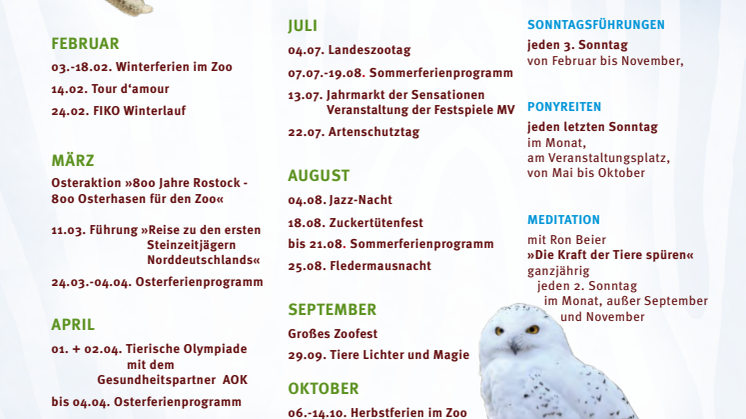 FEBRUAR
03.-18.02. Winterferien im Zoo
14.02. Tour d‘amour
24.02. FIKO Winterlauf

MÄRZ
Osteraktion »800 Jahre Rostock - 800 Osterhasen für den Zoo«

11.03. Führung »Reise zu den ersten Steinzeitjägern Norddeutschlands«
24.03.-04.04. Osterferienprogramm

APRIL
01. + 02.04. Tierische Olympiade mit dem Gesundheitspartner AOK
bis 04.04. Osterferienprogramm

JULI
04.07. Landeszootag
07.07.-19.08. Sommerferienprogramm
13.07. Jahrmarkt der Sensationen Veranstaltung der Festspiele MV
22.07. Artenschutztag

AUGUST
04.08. Jazz-Nacht
18.08. Zuckertütenfest
bis 21.08. Sommerferienprogramm
25.08. Fledermausnacht

SEPTEMBER
Großes Zoofest
29.09. Tiere Lichter und Magie

OKTOBER
06.-14.10. Herbstferien im Zoo

SONNTAGSFÜHRUNGEN
jeden 3. Sonntag
von Februar bis November,

PONYREITEN
jeden letzten Sonntag
im Monat,
am Veranstaltungsplatz,
von Mai bis Oktober

MEDITATION
mit Ron Beier
»Die Kraft der Tiere spüren«
ganzjährig
jeden 2. Sonntag
im Monat, außer September
und November